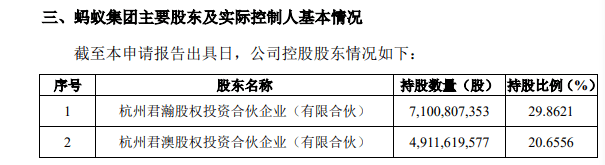 三、蚂蚁集团主要股东及实际控制人基本情况

截至本申请报告出具日，公司控股股东情况如下：

| 序号 | 股东名称 | 持股数量（股） | 持股比例（%） |
|---|---|---|---|
| 1 | 杭州君瀚股权投资合伙企业（有限合伙） | 7,100,807,353 | 29.8621 |
| 2 | 杭州君澳股权投资合伙企业（有限合伙） | 4,911,619,577 | 20.6556 |